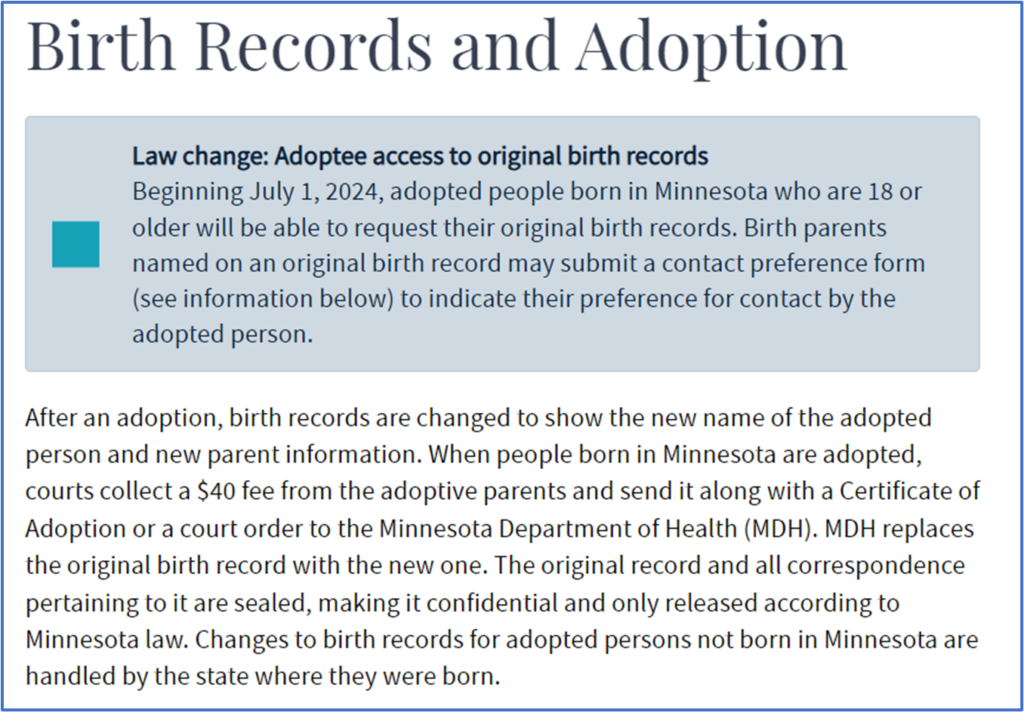 Birth Records and Adoption

Law change: Adoptee access to original birth records
Beginning July 1, 2024, adopted people born in Minnesota who are 18 or older will be able to request their original birth records. Birth parents named on an original birth record may submit a contact preference form (see information below) to indicate their preference for contact by the adopted person.

After an adoption, birth records are changed to show the new name of the adopted person and new parent information. When people born in Minnesota are adopted, courts collect a \$40 fee from the adoptive parents and send it along with a Certificate of Adoption or a court order to the Minnesota Department of Health (MDH). MDH replaces the original birth record with the new one. The original record and all correspondence pertaining to it are sealed, making it confidential and only released according to Minnesota law. Changes to birth records for adopted persons not born in Minnesota are handled by the state where they were born.